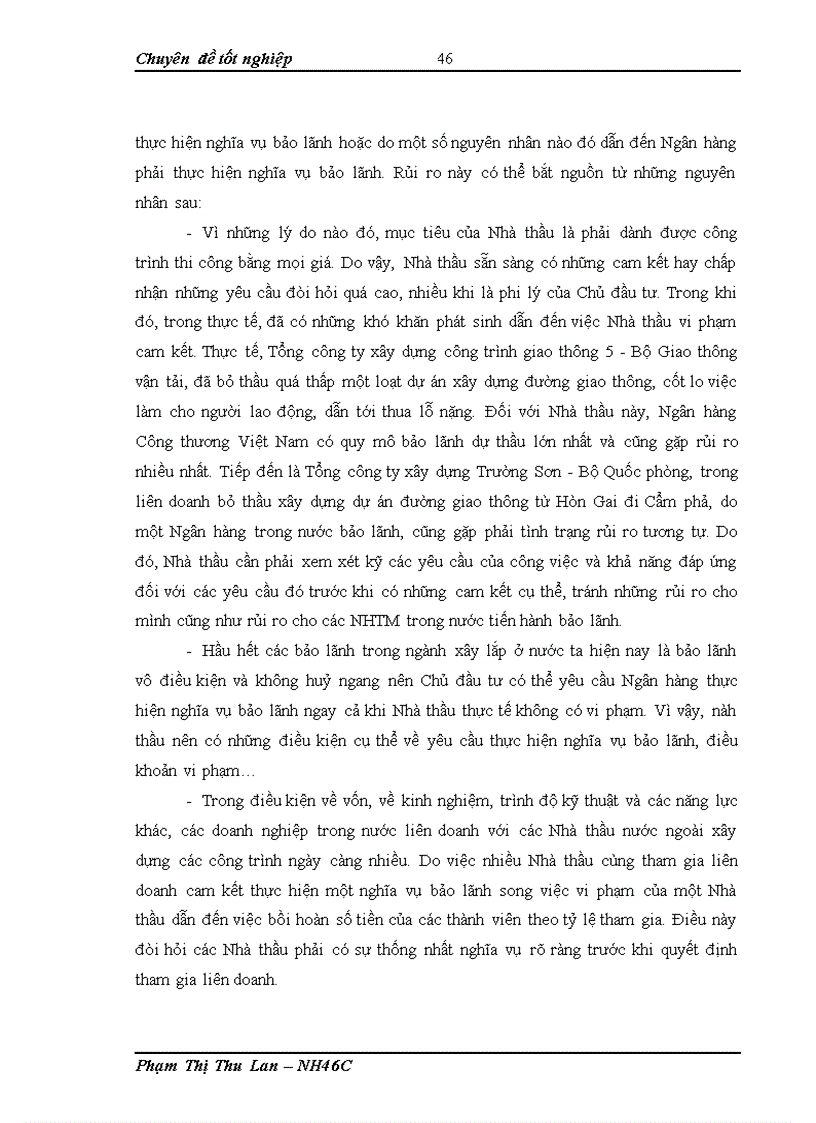 Chuyên đề tốt nghiệp 46

thực hiện nghĩa vụ bảo lãnh hoặc do một số nguyên nhân nào đó dẫn đến Ngân hàng phải thực hiện nghĩa vụ bảo lãnh. Rủi ro này có thể bắt nguồn từ những nguyên nhân sau:

- Vì những lý do nào đó, mục tiêu của Nhà thầu là phải dành được công trình thi công bằng mọi giá. Do vậy, Nhà thầu sẵn sàng có những cam kết hay chấp nhận những yêu cầu đòi hỏi quá cao, nhiều khi là phi lý của Chủ đầu tư. Trong khi đó, trong thực tế, đã có những khó khăn phát sinh dẫn đến việc Nhà thầu vi phạm cam kết. Thực tế, Tổng công ty xây dựng công trình giao thông 5 - Bộ Giao thông vận tải, đã bỏ thầu quá thấp một loạt dự án xây dựng đường giao thông, cốt lo việc làm cho người lao động, dẫn tới thua lỗ nặng. Đối với Nhà thầu này, Ngân hàng Công thương Việt Nam có quy mô bảo lãnh dự thầu lớn nhất và cũng gặp rủi ro nhiều nhất. Tiếp đến là Tổng công ty xây dựng Trường Sơn - Bộ Quốc phòng, trong liên doanh bỏ thầu xây dựng dự án đường giao thông từ Hòn Gai đi Cẩm phả, do một Ngân hàng trong nước bảo lãnh, cũng gặp phải tình trạng rủi ro tương tự. Do đó, Nhà thầu cần phải xem xét kỹ các yêu cầu của công việc và khả năng đáp ứng đối với các yêu cầu đó trước khi có những cam kết cụ thể, tránh những rủi ro cho mình cũng như rủi ro cho các NHTM trong nước tiến hành bảo lãnh.

- Hầu hết các bảo lãnh trong ngành xây lắp ở nước ta hiện nay là bảo lãnh vô điều kiện và không huỷ ngang nên Chủ đầu tư có thể yêu cầu Ngân hàng thực hiện nghĩa vụ bảo lãnh ngay cả khi Nhà thầu thực tế không có vi phạm. Vì vậy, nàh thầu nên có những điều kiện cụ thể về yêu cầu thực hiện nghĩa vụ bảo lãnh, điều khoản vi phạm…

- Trong điều kiện về vốn, về kinh nghiệm, trình độ kỹ thuật và các năng lực khác, các doanh nghiệp trong nước liên doanh với các Nhà thầu nước ngoài xây dựng các công trình ngày càng nhiều. Do việc nhiều Nhà thầu cùng tham gia liên doanh cam kết thực hiện một nghĩa vụ bảo lãnh song việc vi phạm của một Nhà thầu dẫn đến việc bồi hoàn số tiền của các thành viên theo tỷ lệ tham gia. Điều này đòi hỏi các Nhà thầu phải có sự thống nhất nghĩa vụ rõ ràng trước khi quyết định tham gia liên doanh.

Phạm Thị Thu Lan – NH46C